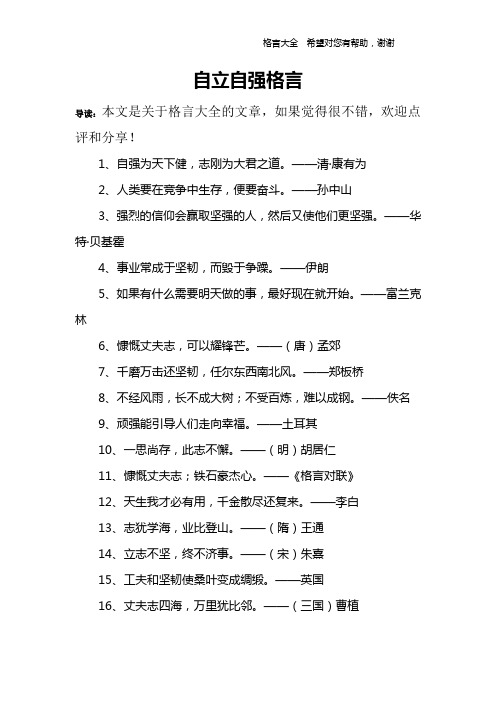 格言大全　希望对您有帮助，谢谢

自立自强格言

导读：本文是关于格言大全的文章，如果觉得很不错，欢迎点评和分享！

1、自强为天下健，志刚为大君之道。——清·康有为

2、人类要在竞争中生存，便要奋斗。——孙中山

3、强烈的信仰会赢取坚强的人，然后又使他们更坚强。——华特·贝基霍

4、事业常成于坚韧，而毁于争躁。——伊朗

5、如果有什么需要明天做的事，最好现在就开始。——富兰克林

6、慷慨丈夫志，可以耀锋芒。——（唐）孟郊

7、千磨万击还坚韧，任尔东西南北风。——郑板桥

8、不经风雨，长不成大树；不受百炼，难以成钢。——佚名

9、顽强能引导人们走向幸福。——土耳其

10、一思尚存，此志不懈。——（明）胡居仁

11、慷慨丈夫志；铁石豪杰心。——《格言对联》

12、天生我才必有用，千金散尽还复来。——李白

13、志犹学海，业比登山。——（隋）王通

14、立志不坚，终不济事。——（宋）朱熹

15、工夫和坚韧使桑叶变成绸缎。——英国

16、丈夫志四海，万里犹比邻。——（三国）曹植